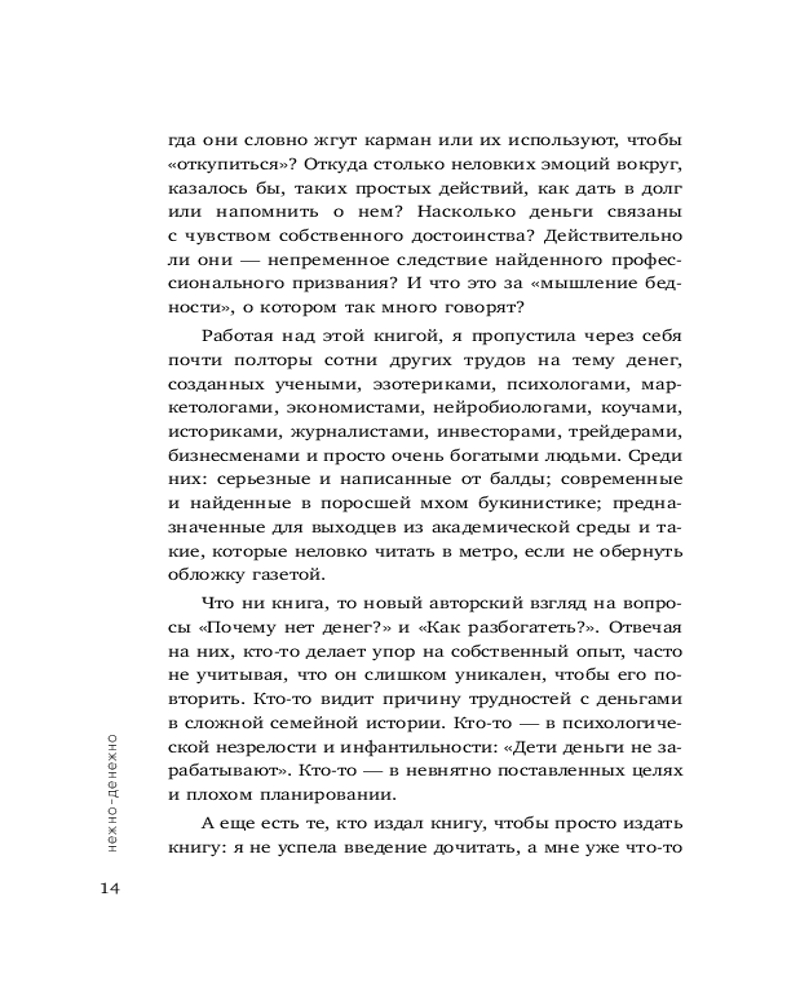 гда они словно жгут карман или их используют, чтобы «откупиться»? Откуда столько неловких эмоций вокруг, казалось бы, таких простых действий, как дать в долг или напомнить о нем? Насколько деньги связаны с чувством собственного достоинства? Действительно ли они — непременное следствие найденного профессионального призвания? И что это за «мышление бедности», о котором так много говорят?

Работая над этой книгой, я пропустила через себя почти полторы сотни других трудов на тему денег, созданных учеными, эзотериками, психологами, маркетологами, экономистами, нейробиологами, коучами, историками, журналистами, инвесторами, трейдерами, бизнесменами и просто очень богатыми людьми. Среди них: серьезные и написанные от балды; современные и найденные в поросшей мхом букинистике; предназначенные для выходцев из академической среды и такие, которые неловко читать в метро, если не обернуть обложку газетой.

Что ни книга, то новый авторский взгляд на вопросы «Почему нет денег?» и «Как разбогатеть?». Отвечая на них, кто-то делает упор на собственный опыт, часто не учитывая, что он слишком уникален, чтобы его повторить. Кто-то видит причину трудностей с деньгами в сложной семейной истории. Кто-то — в психологической незрелости и инфантильности: «Дети деньги не зарабатывают». Кто-то — в невнятно поставленных целях и плохом планировании.

А еще есть те, кто издал книгу, чтобы просто издать книгу: я не успела введение дочитать, а мне уже что-то

нежно-денежно

14